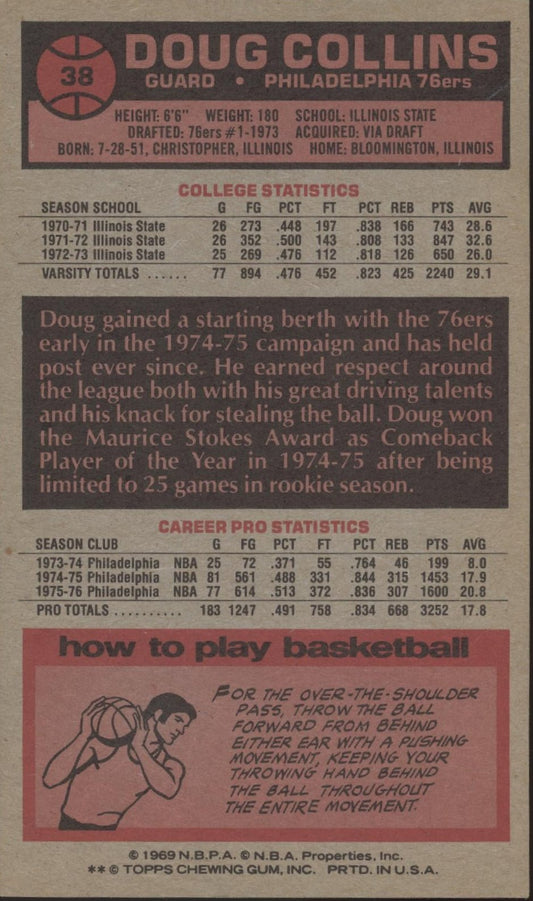 38

DOUG COLLINS

GUARD • PHILADELPHIA 76ers

HEIGHT: 6'6" WEIGHT: 180 SCHOOL: ILLINOIS STATE
DRAFTED: 76ers #1-1973 ACQUIRED: VIA DRAFT
BORN: 7-28-51, CHRISTOPHER, ILLINOIS HOME: BLOOMINGTON, ILLINOIS

COLLEGE STATISTICS

| SEASON SCHOOL | G | FG | PCT | FT | PCT | REB | PTS | AVG |
|---|---|---|---|---|---|---|---|---|
| 1970-71 Illinois State | 26 | 273 | .448 | 197 | .838 | 166 | 743 | 28.6 |
| 1971-72 Illinois State | 26 | 352 | .500 | 143 | .808 | 133 | 847 | 32.6 |
| 1972-73 Illinois State | 25 | 269 | .476 | 112 | .818 | 126 | 650 | 26.0 |
| VARSITY TOTALS | 77 | 894 | .476 | 452 | .823 | 425 | 2240 | 29.1 |

Doug gained a starting berth with the 76ers early in the 1974-75 campaign and has held post ever since. He earned respect around the league both with his great driving talents and his knack for stealing the ball. Doug won the Maurice Stokes Award as Comeback Player of the Year in 1974-75 after being limited to 25 games in rookie season.

CAREER PRO STATISTICS

| SEASON CLUB | | G | FG | PCT | FT | PCT | REB | PTS | AVG |
|---|---|---|---|---|---|---|---|---|---|
| 1973-74 Philadelphia | NBA | 25 | 72 | .371 | 55 | .764 | 46 | 199 | 8.0 |
| 1974-75 Philadelphia | NBA | 81 | 561 | .488 | 331 | .844 | 315 | 1453 | 17.9 |
| 1975-76 Philadelphia | NBA | 77 | 614 | .513 | 372 | .836 | 307 | 1600 | 20.8 |
| PRO TOTALS | | 183 | 1247 | .491 | 758 | .834 | 668 | 3252 | 17.8 |

how to play basketball

FOR THE OVER-THE-SHOULDER PASS, THROW THE BALL FORWARD FROM BEHIND EITHER EAR WITH A PUSHING MOVEMENT, KEEPING YOUR THROWING HAND BEHIND THE BALL THROUGHOUT THE ENTIRE MOVEMENT.

© 1969 N.B.P.A. © N.B.A. Properties, Inc.
** © TOPPS CHEWING GUM, INC. PRTD. IN U.S.A.